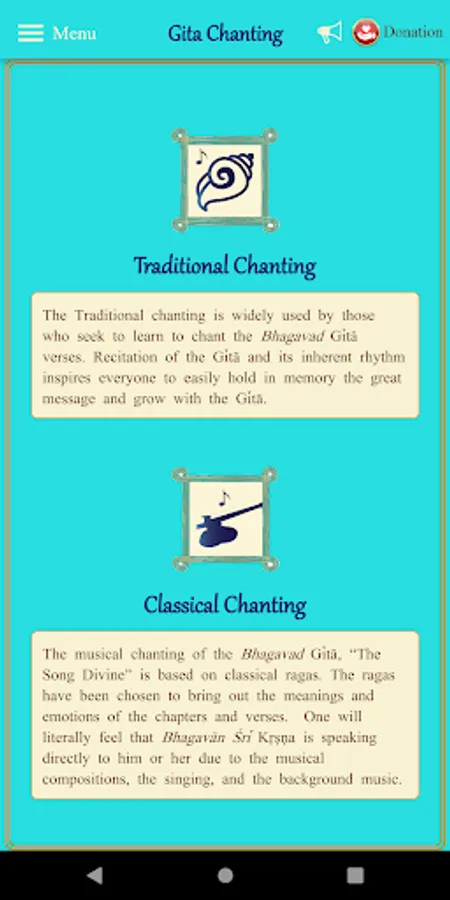 Menu

Gita Chanting

Donation

Traditional Chanting

The Traditional chanting is widely used by those who seek to learn to chant the Bhagavad Gītā verses. Recitation of the Gītā and its inherent rhythm inspires everyone to easily hold in memory the great message and grow with the Gītā.

Classical Chanting

The musical chanting of the Bhagavad Gītā, "The Song Divine" is based on classical ragas. The ragas have been chosen to bring out the meanings and emotions of the chapters and verses. One will literally feel that Bhagavān Śrī Kṛṣṇa is speaking directly to him or her due to the musical compositions, the singing, and the background music.